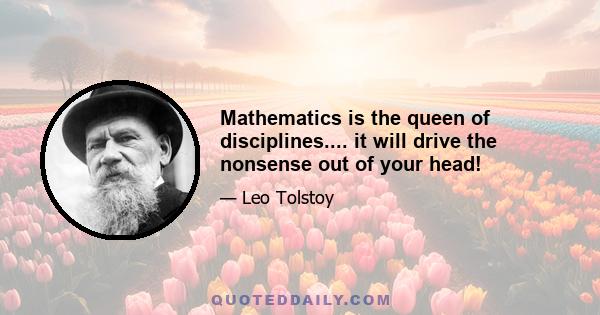 Mathematics is the queen of disciplines.... it will drive the nonsense out of your head!

— Leo Tolstoy

QUOTEDDAILY.COM